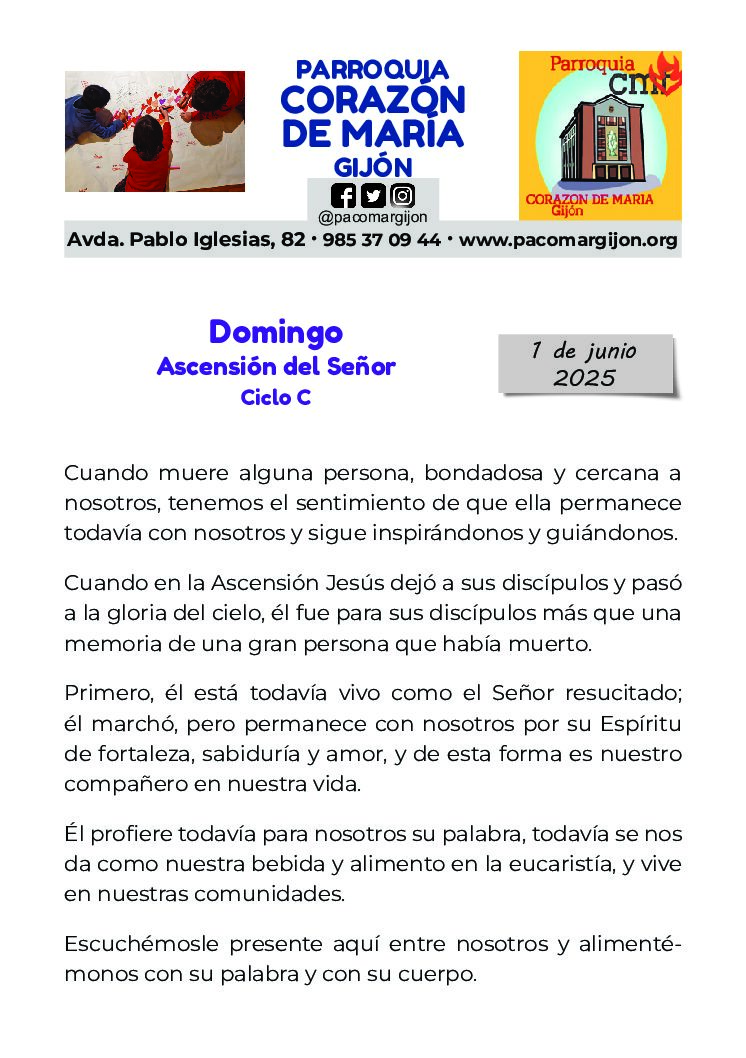 PARROQUIA
CORAZÓN
DE MARÍA
GIJÓN

@pacomargijon

Parroquia
cmf
CORAZON DE MARIA
Gijón

Avda. Pablo Iglesias, 82 · 985 37 09 44 · www.pacomargijon.org

Domingo
Ascensión del Señor
Ciclo C

1 de junio
2025

Cuando muere alguna persona, bondadosa y cercana a nosotros, tenemos el sentimiento de que ella permanece todavía con nosotros y sigue inspirándonos y guiándonos.

Cuando en la Ascensión Jesús dejó a sus discípulos y pasó a la gloria del cielo, él fue para sus discípulos más que una memoria de una gran persona que había muerto.

Primero, él está todavía vivo como el Señor resucitado; él marchó, pero permanece con nosotros por su Espíritu de fortaleza, sabiduría y amor, y de esta forma es nuestro compañero en nuestra vida.

Él profiere todavía para nosotros su palabra, todavía se nos da como nuestra bebida y alimento en la eucaristía, y vive en nuestras comunidades.

Escuchémosle presente aquí entre nosotros y alimentémonos con su palabra y con su cuerpo.